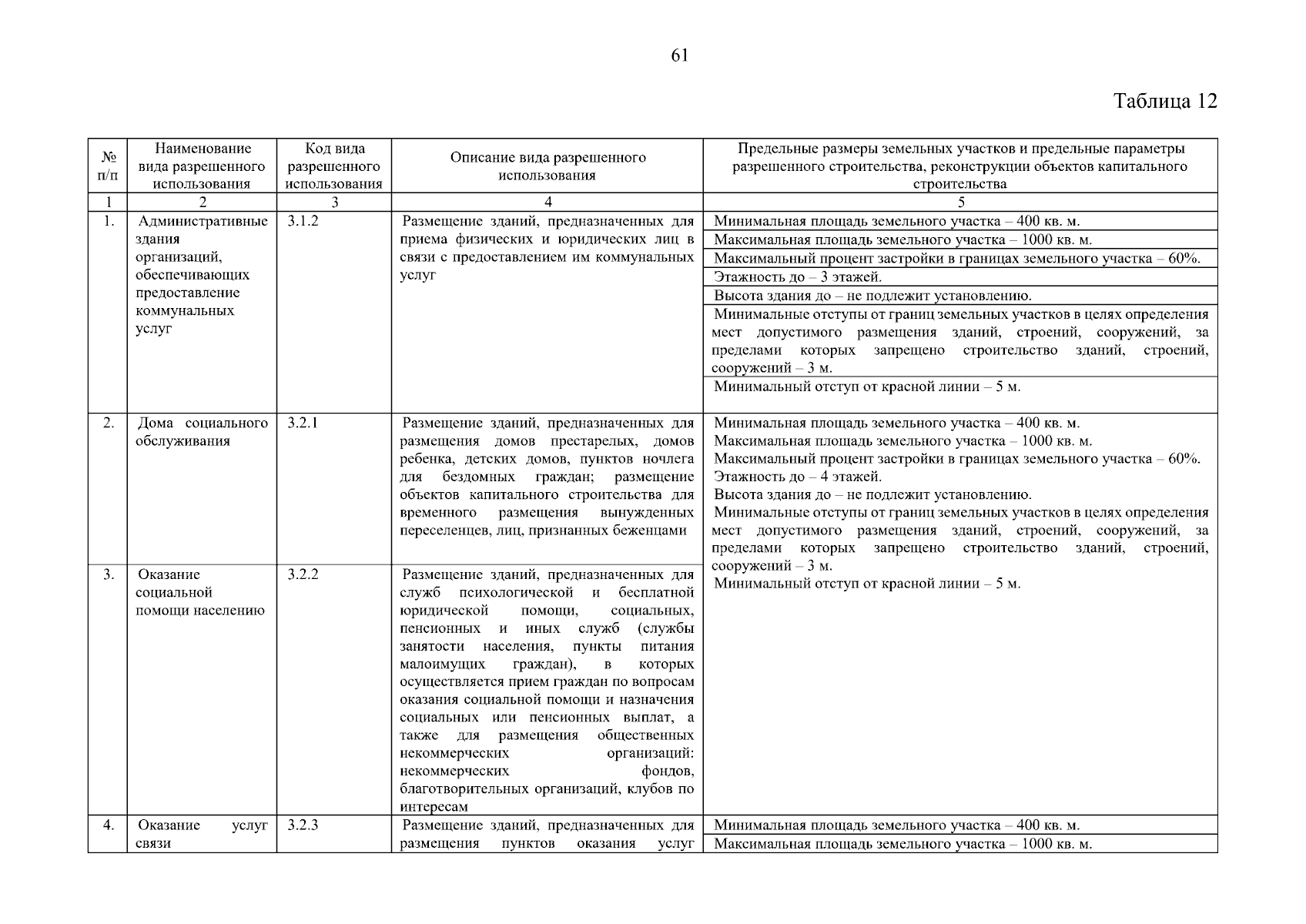 61

Таблица 12

| № п/п | Наименование вида разрешенного использования | Код вида разрешенного использования | Описание вида разрешенного использования | Предельные размеры земельных участков и предельные параметры разрешенного строительства, реконструкции объектов капитального строительства |
|---|---|---|---|---|
| 1 | 2 | 3 | 4 | 5 |
| 1. | Административные здания организаций, обеспечивающих предоставление коммунальных услуг | 3.1.2 | Размещение зданий, предназначенных для приема физических и юридических лиц в связи с предоставлением им коммунальных услуг | Минимальная площадь земельного участка – 400 кв. м. Максимальная площадь земельного участка – 1000 кв. м. Максимальный процент застройки в границах земельного участка – 60%. Этажность до – 3 этажей. Высота здания до – не подлежит установлению. Минимальные отступы от границ земельных участков в целях определения мест допустимого размещения зданий, строений, сооружений, за пределами которых запрещено строительство зданий, строений, сооружений – 3 м. Минимальный отступ от красной линии – 5 м. |
| 2. | Дома социального обслуживания | 3.2.1 | Размещение зданий, предназначенных для размещения домов престарелых, домов ребенка, детских домов, пунктов ночлега для бездомных граждан; размещение объектов капитального строительства для временного размещения вынужденных переселенцев, лиц, признанных беженцами | Минимальная площадь земельного участка – 400 кв. м. Максимальная площадь земельного участка – 1000 кв. м. Максимальный процент застройки в границах земельного участка – 60%. Этажность до – 4 этажей. Высота здания до – не подлежит установлению. Минимальные отступы от границ земельных участков в целях определения мест допустимого размещения зданий, строений, сооружений, за пределами которых запрещено строительство зданий, строений, сооружений – 3 м. Минимальный отступ от красной линии – 5 м. |
| 3. | Оказание социальной помощи населению | 3.2.2 | Размещение зданий, предназначенных для служб психологической и бесплатной юридической помощи, социальных, пенсионных и иных служб (службы занятости населения, пункты питания малоимущих граждан), в которых осуществляется прием граждан по вопросам оказания социальной помощи и назначения социальных или пенсионных выплат, а также для размещения общественных некоммерческих организаций: некоммерческих фондов, благотворительных организаций, клубов по интересам | |
| 4. | Оказание услуг связи | 3.2.3 | Размещение зданий, предназначенных для размещения пунктов оказания услуг | Минимальная площадь земельного участка – 400 кв. м. Максимальная площадь земельного участка – 1000 кв. м. |